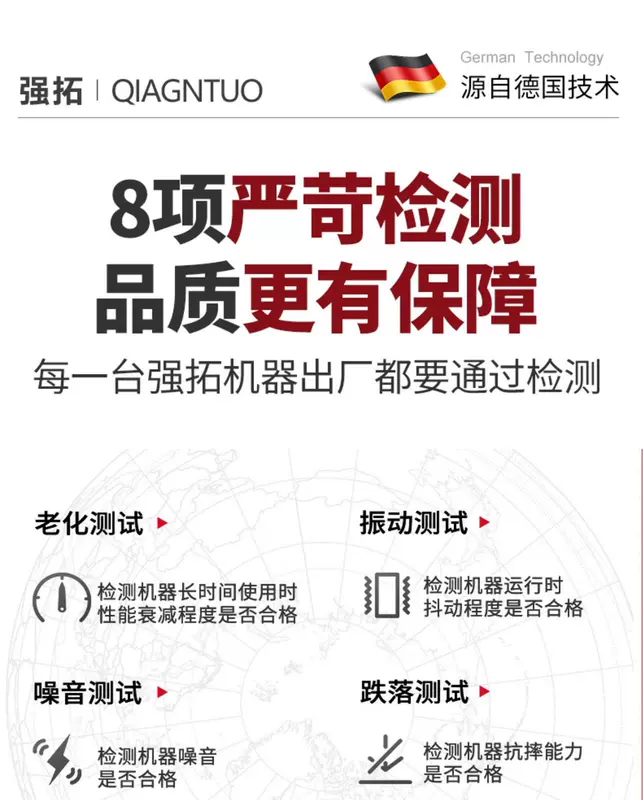 强拓 | QIAGNTUO

German Technology
源自德国技术

8项严苛检测
品质更有保障

每一台强拓机器出厂都要通过检测

老化测试

检测机器长时间使用时性能衰减程度是否合格

振动测试

检测机器运行时抖动程度是否合格

噪音测试

检测机器噪音是否合格

跌落测试

检测机器抗摔能力是否合格